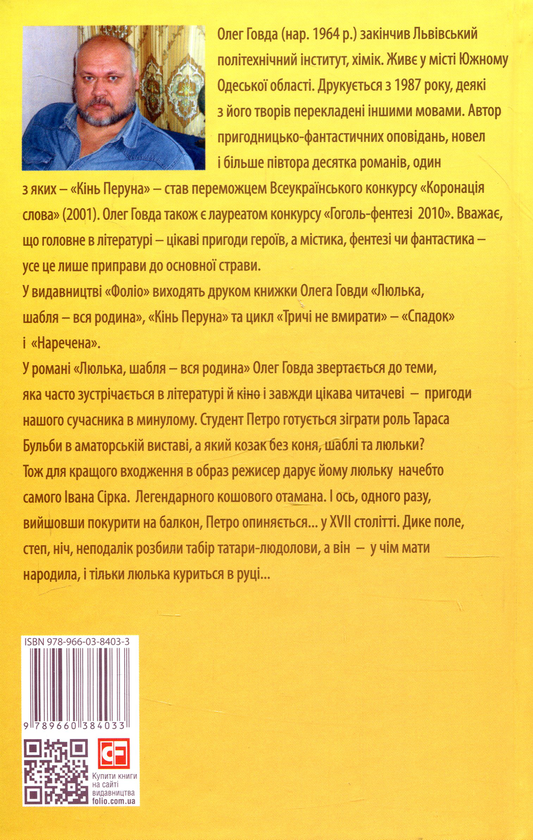 Олег Говда (нар. 1964 р.) закінчив Львівський політехнічний інститут, хімік. Живе у місті Южному Одеської області. Друкується з 1987 року, деякі з його творів перекладені іншими мовами. Автор пригодницько-фантастичних оповідань, новел і більше півтора десятка романів, один з яких – «Кінь Перуна» – став переможцем Всеукраїнського конкурсу «Коронація слова» (2001). Олег Говда також є лауреатом конкурсу «Гоголь-фентезі 2010». Вважає, що головне в літературі – цікаві пригоди героїв, а містика, фентезі чи фантастика – усе це лише приправи до основної страви.

У видавництві «Фоліо» виходять друком книжки Олега Говди «Люлька, шабля – вся родина», «Кінь Перуна» та цикл «Тричі не вмирати» – «Спадок» і «Наречена».

У романі «Люлька, шабля – вся родина» Олег Говда звертається до теми, яка часто зустрічається в літературі й кіно і завжди цікава читачеві – пригоди нашого сучасника в минулому. Студент Петро готується зіграти роль Тараса Бульби в аматорській виставі, а який козак без коня, шаблі та люльки? Тож для кращого входження в образ режисер дарує йому люльку начебто самого Івана Сірка. Легендарного кошового отамана. І ось, одного разу, вийшовши покурити на балкон, Петро опиняється... у XVII столітті. Дике поле, степ, ніч, неподалік розбили табір татари-людолови, а він – у чім мати народила, і тільки люлька куриться в руці...

ISBN 978-966-03-8403-3

9 789660 384033

Купити книги на сайті видавництва folio.com.ua